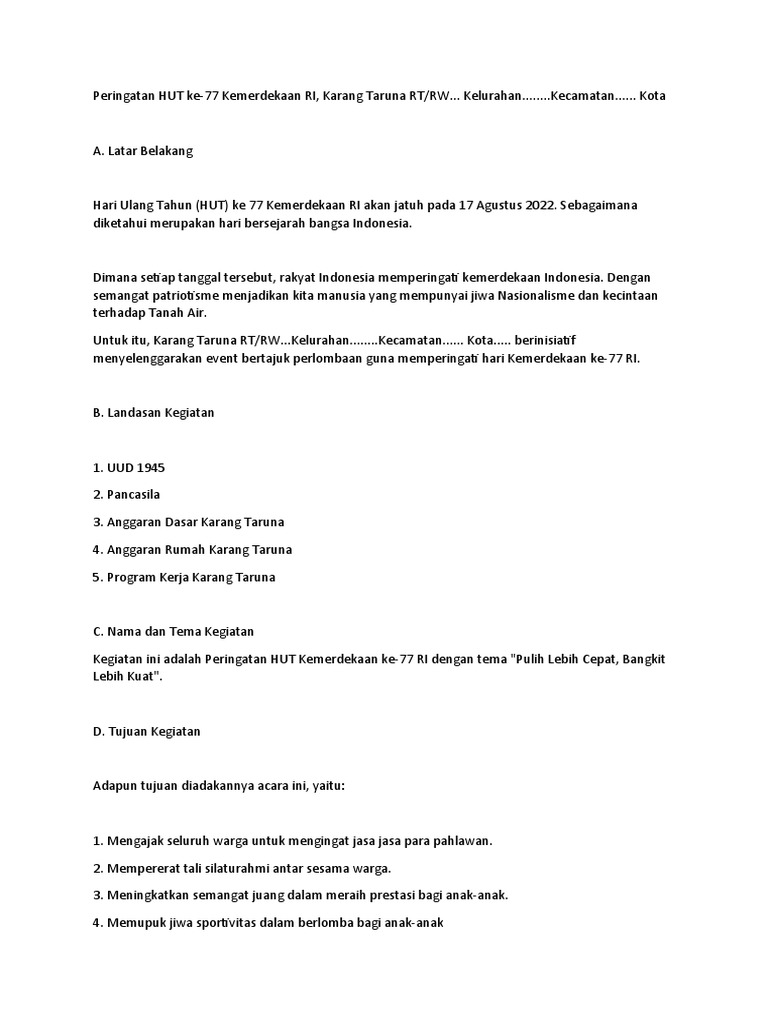 Peringatan HUT ke-77 Kemerdekaan RI, Karang Taruna RT/RW... Kelurahan........Kecamatan...... Kota

A. Latar Belakang

Hari Ulang Tahun (HUT) ke 77 Kemerdekaan RI akan jatuh pada 17 Agustus 2022. Sebagaimana diketahui merupakan hari bersejarah bangsa Indonesia.

Dimana setiap tanggal tersebut, rakyat Indonesia memperingati kemerdekaan Indonesia. Dengan semangat patriotisme menjadikan kita manusia yang mempunyai jiwa Nasionalisme dan kecintaan terhadap Tanah Air.

Untuk itu, Karang Taruna RT/RW...Kelurahan........Kecamatan...... Kota..... berinisiatif menyelenggarakan event bertajuk perlombaan guna memperingati hari Kemerdekaan ke-77 RI.

B. Landasan Kegiatan

1. UUD 1945

2. Pancasila

3. Anggaran Dasar Karang Taruna

4. Anggaran Rumah Karang Taruna

5. Program Kerja Karang Taruna

C. Nama dan Tema Kegiatan

Kegiatan ini adalah Peringatan HUT Kemerdekaan ke-77 RI dengan tema "Pulih Lebih Cepat, Bangkit Lebih Kuat".

D. Tujuan Kegiatan

Adapun tujuan diadakannya acara ini, yaitu:

1. Mengajak seluruh warga untuk mengingat jasa jasa para pahlawan.

2. Mempererat tali silaturahmi antar sesama warga.

3. Meningkatkan semangat juang dalam meraih prestasi bagi anak-anak.

4. Memupuk jiwa sportivitas dalam berlomba bagi anak-anak